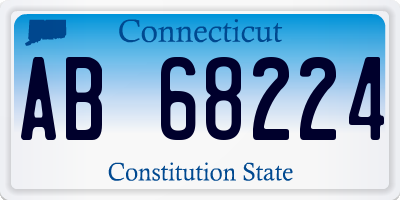 Connecticut

AB 68224

Constitution State